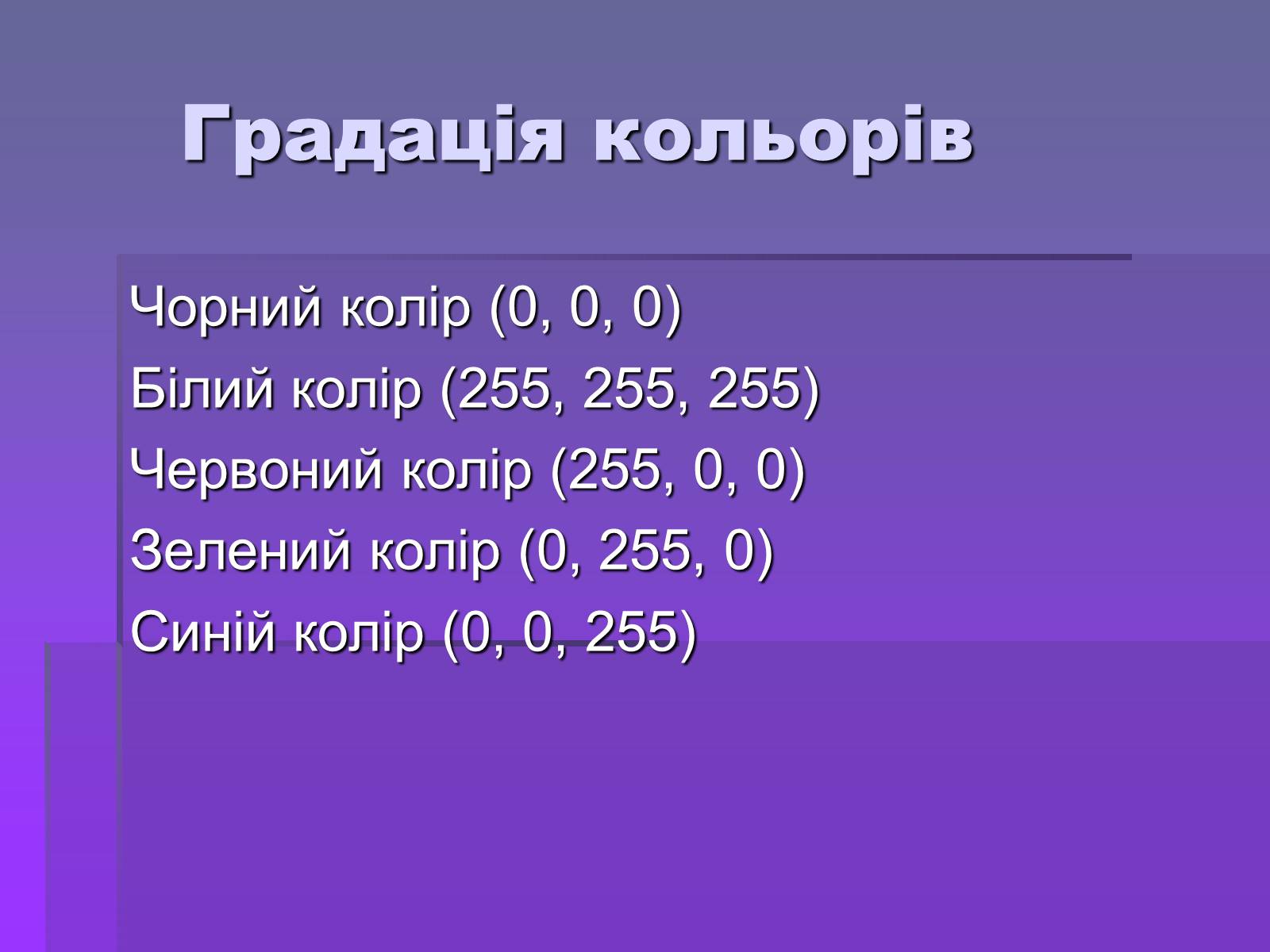 Градація кольорів

Чорний колір (0, 0, 0)

Білий колір (255, 255, 255)

Червоний колір (255, 0, 0)

Зелений колір (0, 255, 0)

Синій колір (0, 0, 255)